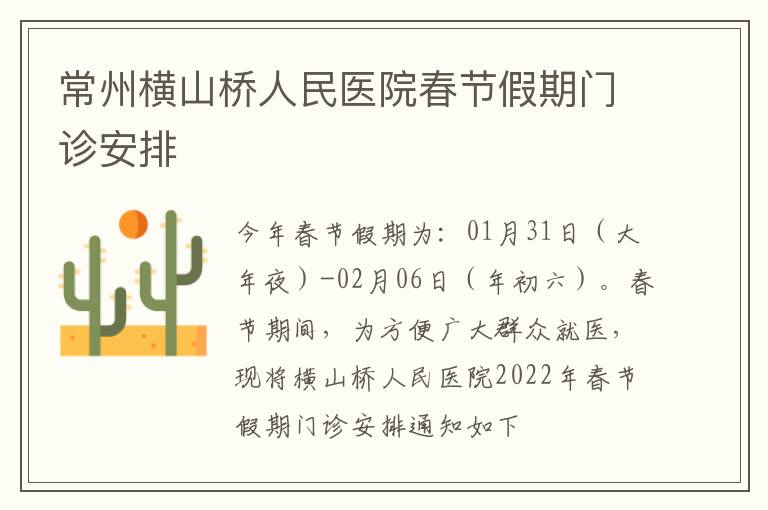 常州横山桥人民医院春节假期门诊安排

今年春节假期为：01月31日（大年夜）-02月06日（年初六）。春节期间，为方便广大群众就医，现将横山桥人民医院2022年春节假期门诊安排通知如下